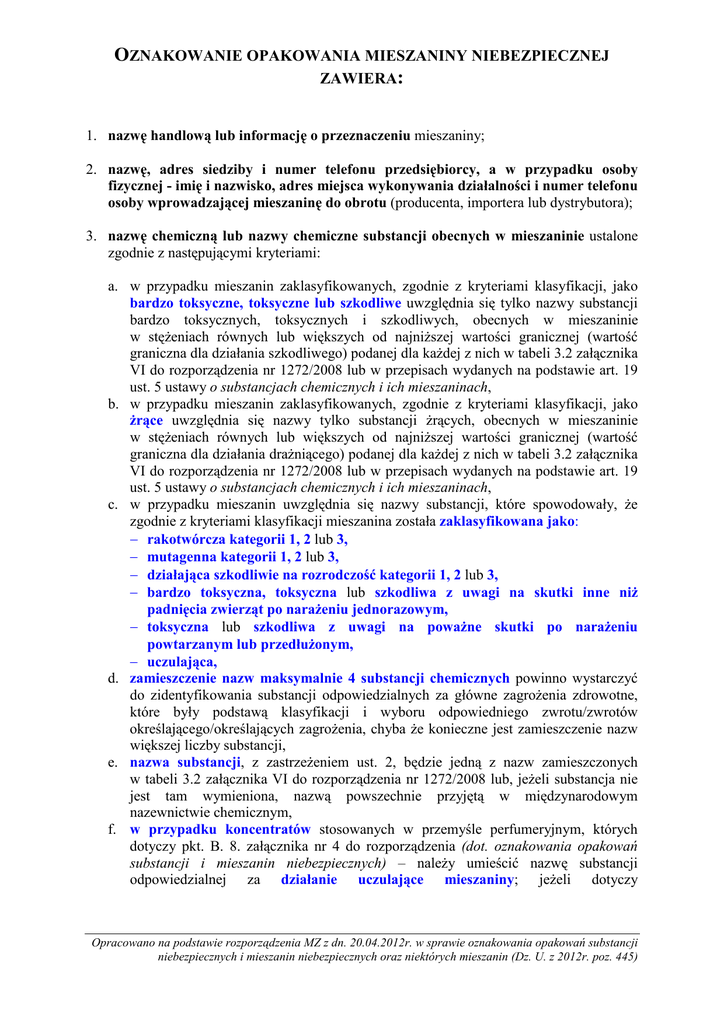 OZNAKOWANIE OPAKOWANIA MIESZANINY NIEBEZPIECZNEJ ZAWIERA:

1. nazwę handlową lub informację o przeznaczeniu mieszaniny;

2. nazwę, adres siedziby i numer telefonu przedsiębiorcy, a w przypadku osoby fizycznej - imię i nazwisko, adres miejsca wykonywania działalności i numer telefonu osoby wprowadzającej mieszaninę do obrotu (producenta, importera lub dystrybutora);

3. nazwę chemiczną lub nazwy chemiczne substancji obecnych w mieszaninie ustalone zgodnie z następującymi kryteriami:

a. w przypadku mieszanin zaklasyfikowanych, zgodnie z kryteriami klasyfikacji, jako bardzo toksyczne, toksyczne lub szkodliwe uwzględnia się tylko nazwy substancji bardzo toksycznych, toksycznych i szkodliwych, obecnych w mieszaninie w stężeniach równych lub większych od najniższej wartości granicznej (wartość graniczna dla działania szkodliwego) podanej dla każdej z nich w tabeli 3.2 załącznika VI do rozporządzenia nr 1272/2008 lub w przepisach wydanych na podstawie art. 19 ust. 5 ustawy o substancjach chemicznych i ich mieszaninach,
b. w przypadku mieszanin zaklasyfikowanych, zgodnie z kryteriami klasyfikacji, jako żrące uwzględnia się nazwy tylko substancji żrących, obecnych w mieszaninie w stężeniach równych lub większych od najniższej wartości granicznej (wartość graniczna dla działania drażniącego) podanej dla każdej z nich w tabeli 3.2 załącznika VI do rozporządzenia nr 1272/2008 lub w przepisach wydanych na podstawie art. 19 ust. 5 ustawy o substancjach chemicznych i ich mieszaninach,
c. w przypadku mieszanin uwzględnia się nazwy substancji, które spowodowały, że zgodnie z kryteriami klasyfikacji mieszanina została zaklasyfikowana jako:
– rakotwórcza kategorii 1, 2 lub 3,
– mutagenna kategorii 1, 2 lub 3,
– działająca szkodliwie na rozrodczość kategorii 1, 2 lub 3,
– bardzo toksyczna, toksyczna lub szkodliwa z uwagi na skutki inne niż padnięcia zwierząt po narażeniu jednorazowym,
– toksyczna lub szkodliwa z uwagi na poważne skutki po narażeniu powtarzanym lub przedłużonym,
– uczulająca,
d. zamieszczenie nazw maksymalnie 4 substancji chemicznych powinno wystarczyć do zidentyfikowania substancji odpowiedzialnych za główne zagrożenia zdrowotne, które były podstawą klasyfikacji i wyboru odpowiedniego zwrotu/zwrotów określającego/określających zagrożenia, chyba że konieczne jest zamieszczenie nazw większej liczby substancji,
e. nazwa substancji, z zastrzeżeniem ust. 2, będzie jedną z nazw zamieszczonych w tabeli 3.2 załącznika VI do rozporządzenia nr 1272/2008 lub, jeżeli substancja nie jest tam wymieniona, nazwą powszechnie przyjętą w międzynarodowym nazewnictwie chemicznym,
f. w przypadku koncentratów stosowanych w przemyśle perfumeryjnym, których dotyczy pkt. B. 8. załącznika nr 4 do rozporządzenia (dot. oznakowania opakowań substancji i mieszanin niebezpiecznych) – należy umieścić nazwę substancji odpowiedzialnej za działanie uczulające mieszaniny; jeżeli dotyczy

Opracowano na podstawie rozporządzenia MZ z dn. 20.04.2012r. w sprawie oznakowania opakowań substancji niebezpiecznych i mieszanin niebezpiecznych oraz niektórych mieszanin (Dz. U. z 2012r. poz. 445)